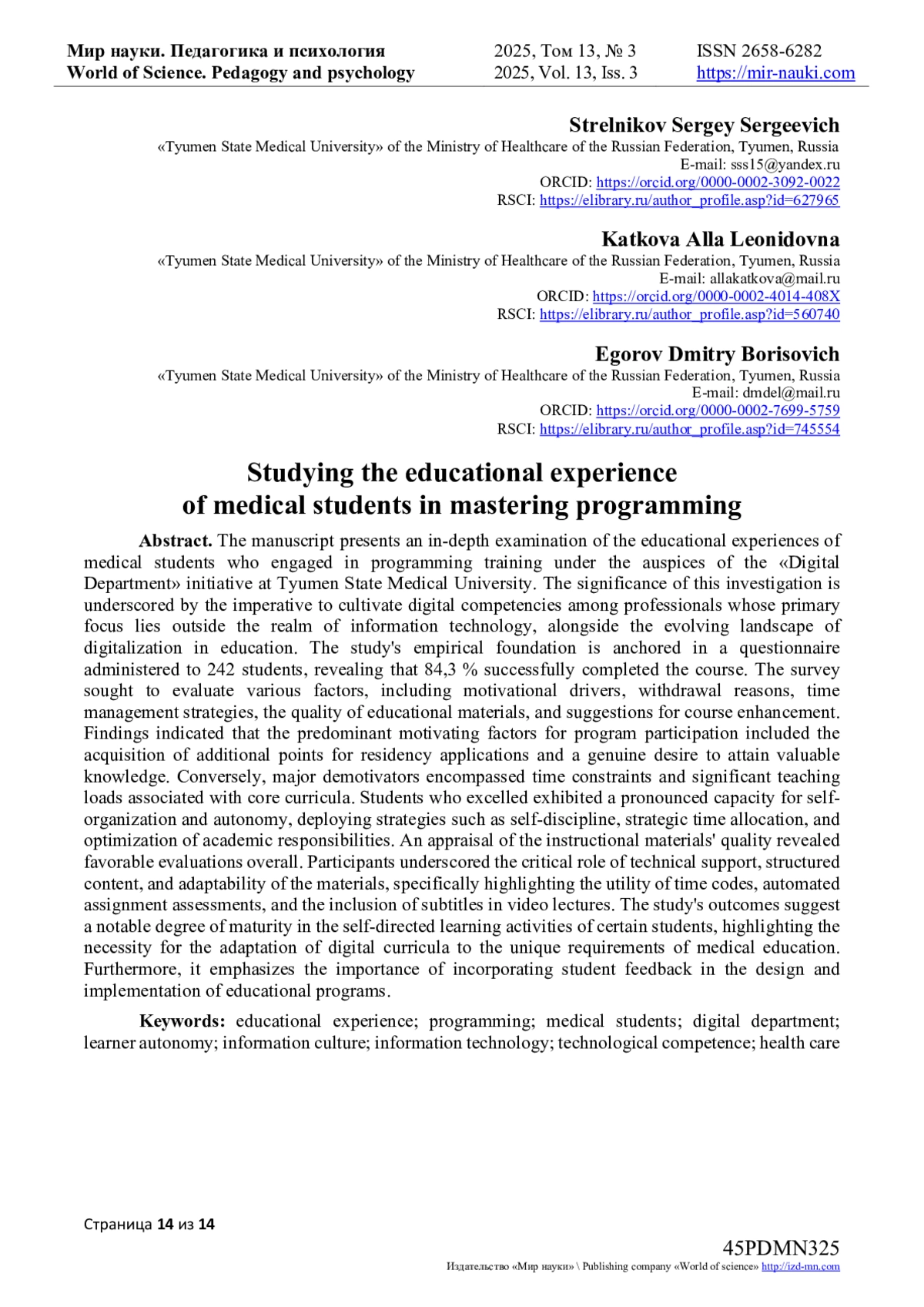 Мир науки. Педагогика и психология
World of Science. Pedagogy and psychology

2025, Том 13, № 3
2025, Vol. 13, Iss. 3

ISSN 2658-6282
https://mir-nauki.com

Strelnikov Sergey Sergeevich
«Tyumen State Medical University» of the Ministry of Healthcare of the Russian Federation, Tyumen, Russia
E-mail: sss15@yandex.ru
ORCID: https://orcid.org/0000-0002-3092-0022
RSCI: https://elibrary.ru/author_profile.asp?id=627965

Katkova Alla Leonidovna
«Tyumen State Medical University» of the Ministry of Healthcare of the Russian Federation, Tyumen, Russia
E-mail: allakatkova@mail.ru
ORCID: https://orcid.org/0000-0002-4014-408X
RSCI: https://elibrary.ru/author_profile.asp?id=560740

Egorov Dmitry Borisovich
«Tyumen State Medical University» of the Ministry of Healthcare of the Russian Federation, Tyumen, Russia
E-mail: dmdel@mail.ru
ORCID: https://orcid.org/0000-0002-7699-5759
RSCI: https://elibrary.ru/author_profile.asp?id=745554

Studying the educational experience of medical students in mastering programming

Abstract. The manuscript presents an in-depth examination of the educational experiences of medical students who engaged in programming training under the auspices of the «Digital Department» initiative at Tyumen State Medical University. The significance of this investigation is underscored by the imperative to cultivate digital competencies among professionals whose primary focus lies outside the realm of information technology, alongside the evolving landscape of digitalization in education. The study's empirical foundation is anchored in a questionnaire administered to 242 students, revealing that 84,3 % successfully completed the course. The survey sought to evaluate various factors, including motivational drivers, withdrawal reasons, time management strategies, the quality of educational materials, and suggestions for course enhancement. Findings indicated that the predominant motivating factors for program participation included the acquisition of additional points for residency applications and a genuine desire to attain valuable knowledge. Conversely, major demotivators encompassed time constraints and significant teaching loads associated with core curricula. Students who excelled exhibited a pronounced capacity for self-organization and autonomy, deploying strategies such as self-discipline, strategic time allocation, and optimization of academic responsibilities. An appraisal of the instructional materials' quality revealed favorable evaluations overall. Participants underscored the critical role of technical support, structured content, and adaptability of the materials, specifically highlighting the utility of time codes, automated assignment assessments, and the inclusion of subtitles in video lectures. The study's outcomes suggest a notable degree of maturity in the self-directed learning activities of certain students, highlighting the necessity for the adaptation of digital curricula to the unique requirements of medical education. Furthermore, it emphasizes the importance of incorporating student feedback in the design and implementation of educational programs.

Keywords: educational experience; programming; medical students; digital department; learner autonomy; information culture; information technology; technological competence; health care

Страница 14 из 14

45PDMN325
Издательство «Мир науки» \ Publishing company «World of science» http://izd-mn.com